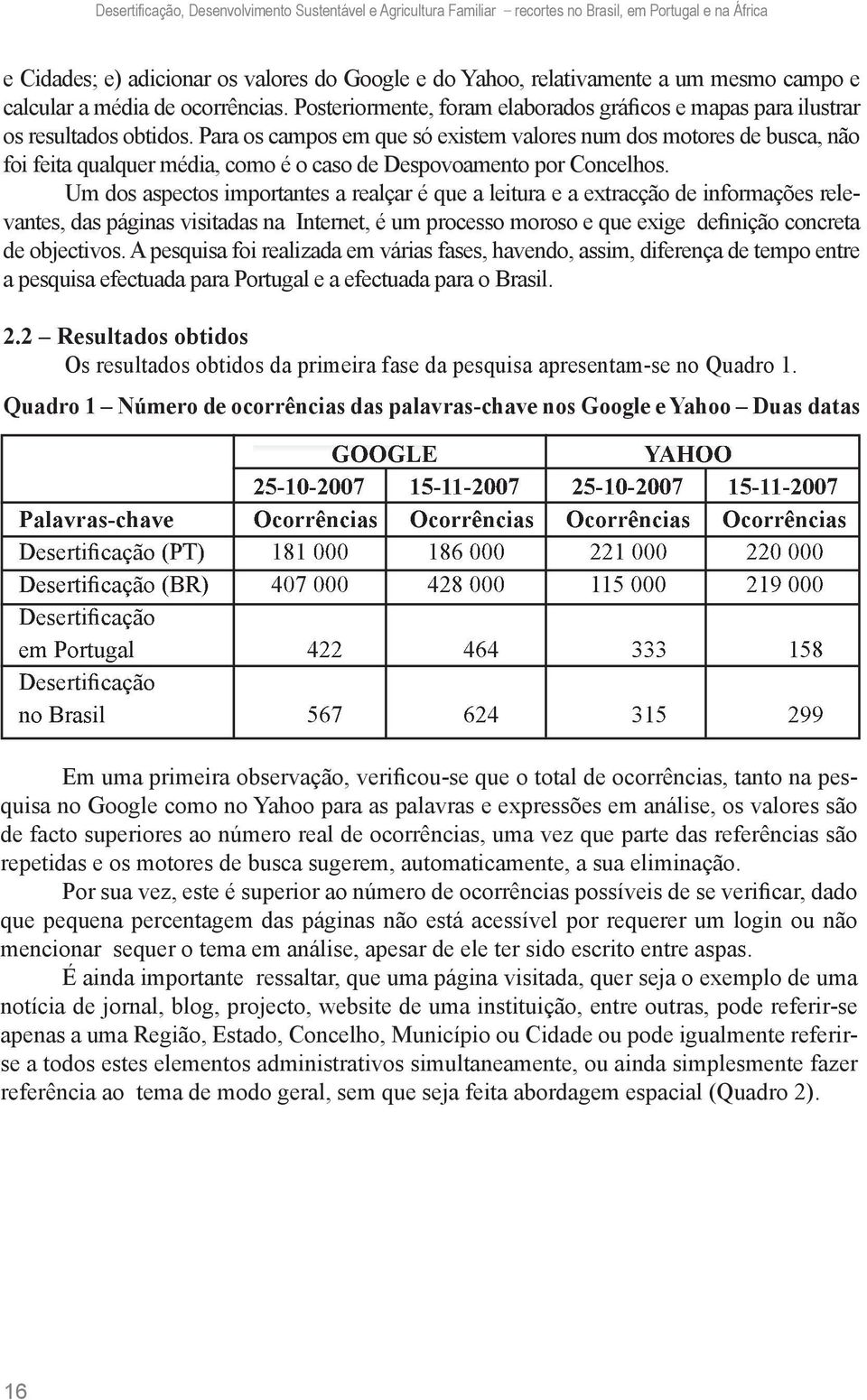 Desertificação, Desenvolvimento Sustentável e Agricultura Familiar – recortes no Brasil, em Portugal e na África

e Cidades; e) adicionar os valores do Google e do Yahoo, relativamente a um mesmo campo e calcular a média de ocorrências. Posteriormente, foram elaborados gráficos e mapas para ilustrar os resultados obtidos. Para os campos em que só existem valores num dos motores de busca, não foi feita qualquer média, como é o caso de Despovoamento por Concelhos.

Um dos aspectos importantes a realçar é que a leitura e a extracção de informações relevantes, das páginas visitadas na Internet, é um processo moroso e que exige definição concreta de objectivos. A pesquisa foi realizada em várias fases, havendo, assim, diferença de tempo entre a pesquisa efectuada para Portugal e a efectuada para o Brasil.

2.2 – Resultados obtidos

Os resultados obtidos da primeira fase da pesquisa apresentam-se no Quadro 1.

Quadro 1 – Número de ocorrências das palavras-chave nos Google e Yahoo – Duas datas

| | GOOGLE | | YAHOO | |
|---|---|---|---|---|
| | 25-10-2007 | 15-11-2007 | 25-10-2007 | 15-11-2007 |
| Palavras-chave | Ocorrências | Ocorrências | Ocorrências | Ocorrências |
| Desertificação (PT) | 181 000 | 186 000 | 221 000 | 220 000 |
| Desertificação (BR) | 407 000 | 428 000 | 115 000 | 219 000 |
| Desertificação em Portugal | 422 | 464 | 333 | 158 |
| Desertificação no Brasil | 567 | 624 | 315 | 299 |

Em uma primeira observação, verificou-se que o total de ocorrências, tanto na pesquisa no Google como no Yahoo para as palavras e expressões em análise, os valores são de facto superiores ao número real de ocorrências, uma vez que parte das referências são repetidas e os motores de busca sugerem, automaticamente, a sua eliminação.

Por sua vez, este é superior ao número de ocorrências possíveis de se verificar, dado que pequena percentagem das páginas não está acessível por requerer um login ou não mencionar sequer o tema em análise, apesar de ele ter sido escrito entre aspas.

É ainda importante ressaltar, que uma página visitada, quer seja o exemplo de uma notícia de jornal, blog, projecto, website de uma instituição, entre outras, pode referir-se apenas a uma Região, Estado, Concelho, Município ou Cidade ou pode igualmente referir-se a todos estes elementos administrativos simultaneamente, ou ainda simplesmente fazer referência ao tema de modo geral, sem que seja feita abordagem espacial (Quadro 2).

16